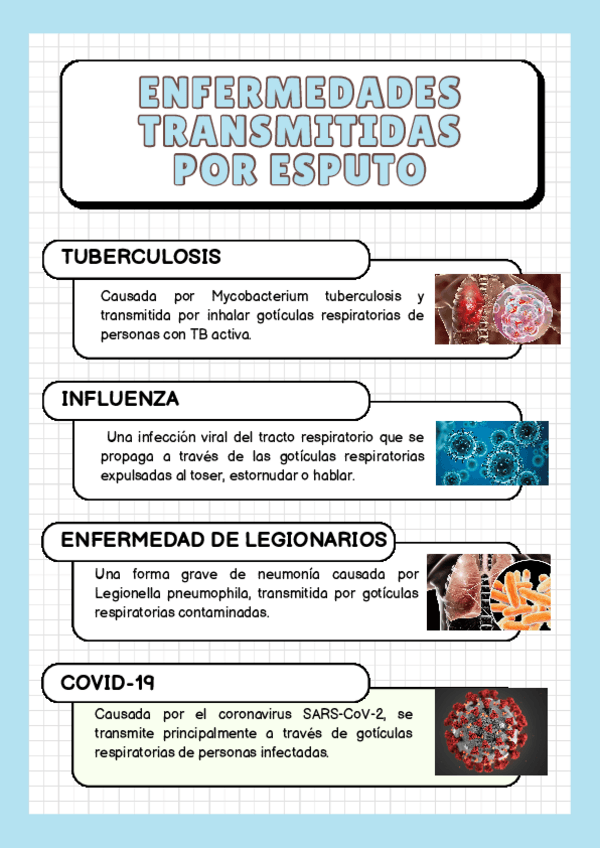 ENFERMEDADES TRANSMITIDAS POR ESPUTO

TUBERCULOSIS

Causada por Mycobacterium tuberculosis y transmitida por inhalar gotículas respiratorias de personas con TB activa.

INFLUENZA

Una infección viral del tracto respiratorio que se propaga a través de las gotículas respiratorias expulsadas al toser, estornudar o hablar.

ENFERMEDAD DE LEGIONARIOS

Una forma grave de neumonía causada por Legionella pneumophila, transmitida por gotículas respiratorias contaminadas.

COVID-19

Causada por el coronavirus SARS-CoV-2, se transmite principalmente a través de gotículas respiratorias de personas infectadas.